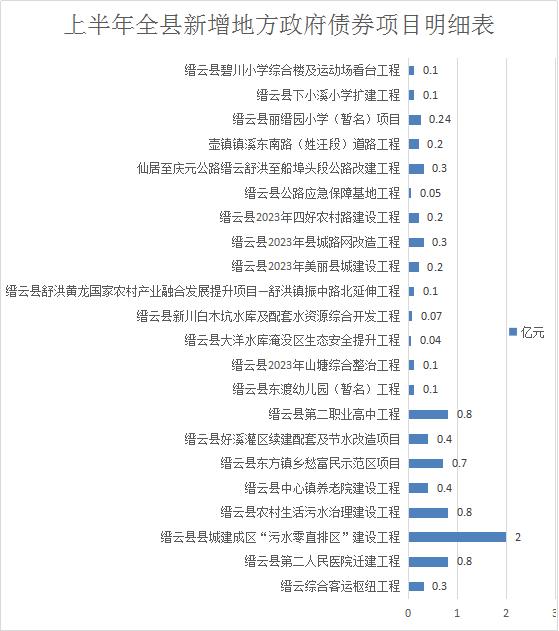 上半年全县新增地方政府债券项目明细表

缙云县碧川小学综合楼及运动场看台工程 0.1
缙云县下小溪小学扩建工程 0.1
缙云县丽缙园小学（暂名）项目 0.24
壶镇镇溪东南路（姓汪段）道路工程 0.2
仙居至庆元公路缙云舒洪至船埠头段公路改建工程 0.3
缙云县公路应急保障基地工程 0.05
缙云县2023年四好农村路建设工程 0.2
缙云县2023年县城路网改造工程 0.3
缙云县2023年美丽县城建设工程 0.2
缙云县舒洪黄龙国家农村产业融合发展提升项目—舒洪镇振中路北延伸工程 0.1
缙云县新川白木坑水库及配套水资源综合开发工程 0.07
缙云县大洋水库淹没区生态安全提升工程 0.04
缙云县2023年山塘综合整治工程 0.1
缙云县东渡幼儿园（暂名）工程 0.1
缙云县第二职业高中工程 0.8
缙云县好溪灌区续建配套及节水改造项目 0.4
缙云县东方镇乡愁富民示范区项目 0.7
缙云县中心镇养老院建设工程 0.4
缙云县农村生活污水治理建设工程 0.8
缙云县县城建成区“污水零直排区”建设工程 2
缙云县第二人民医院迁建工程 0.8
缙云综合客运枢纽工程 0.3

亿元

0 1 2 3